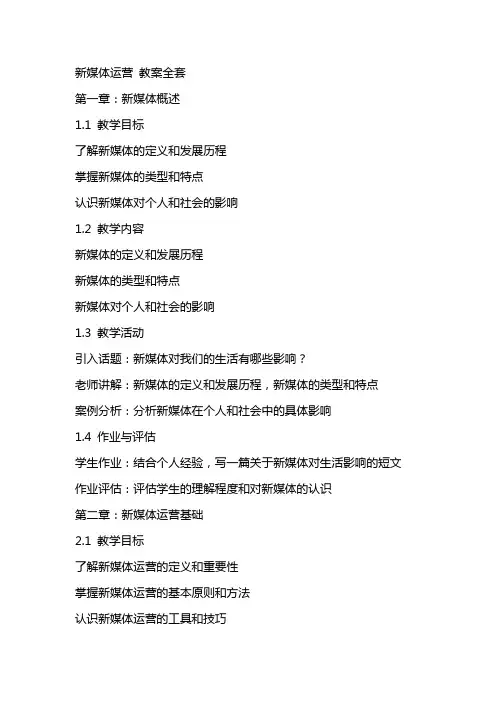 新媒体运营 教案全套

第一章：新媒体概述

1.1 教学目标

了解新媒体的定义和发展历程

掌握新媒体的类型和特点

认识新媒体对个人和社会的影响

1.2 教学内容

新媒体的定义和发展历程

新媒体的类型和特点

新媒体对个人和社会的影响

1.3 教学活动

引入话题：新媒体对我们的生活有哪些影响？

老师讲解：新媒体的定义和发展历程，新媒体的类型和特点

案例分析：分析新媒体在个人和社会中的具体影响

1.4 作业与评估

学生作业：结合个人经验，写一篇关于新媒体对生活影响的短文

作业评估：评估学生的理解程度和对新媒体的认识

第二章：新媒体运营基础

2.1 教学目标

了解新媒体运营的定义和重要性

掌握新媒体运营的基本原则和方法

认识新媒体运营的工具和技巧